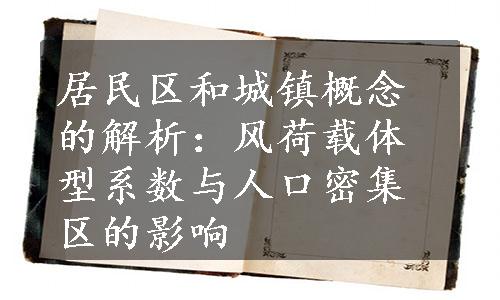 居民区和城镇概念的解析：风荷载体型系数与人口密集区的影响